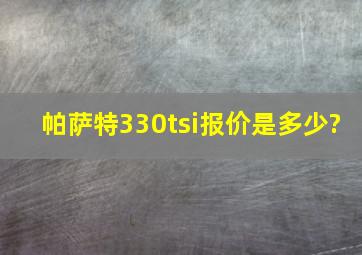 帕萨特330tsi报价是多少?